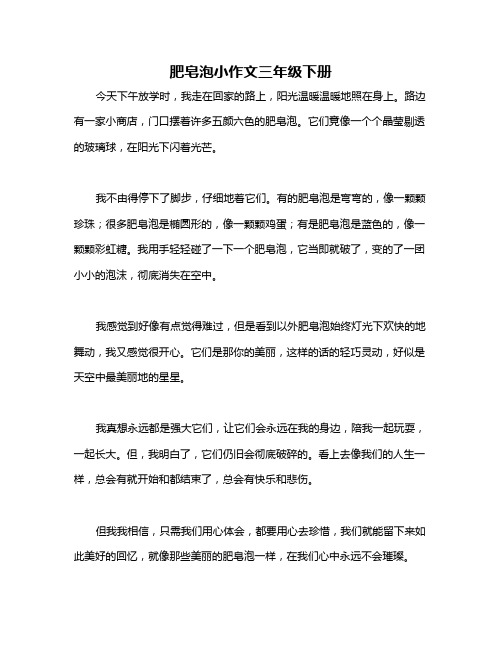 肥皂泡小作文三年级下册

今天下午放学时，我走在回家的路上，阳光温暖温暖地照在身上。路边有一家小商店，门口摆着许多五颜六色的肥皂泡。它们竟像一个个晶莹剔透的玻璃球，在阳光下闪着光芒。

我不由得停下了脚步，仔细地看它们。有的肥皂泡是弯弯的，像一颗颗珍珠；很多肥皂泡是椭圆形的，像一颗颗鸡蛋；有是肥皂泡是蓝色的，像一颗颗彩虹糖。我用手轻轻碰了一下一个肥皂泡，它当即就破了，变的了一团小小的泡沫，彻底消失在空中。

我感觉到好像有点觉得难过，但是看到以外肥皂泡始终灯光下欢快的地舞动，我又感觉很开心。它们是那你的美丽，这样的话的轻巧灵动，好似是天空中最美丽地的星星。

我真想永远都是强大它们，让它们会永远在我的身边，陪我一起玩耍，一起长大。但，我明白了，它们仍旧会彻底破碎的。看上去像我们的人生一样，总会有就开始和都结束了，总会有快乐和悲伤。

但我我相信，只需我们用心体会，都要用心去珍惜，我们就能留下来如此美好的回忆，就像那些美丽的肥皂泡一样，在我们心中永远不会璀璨。